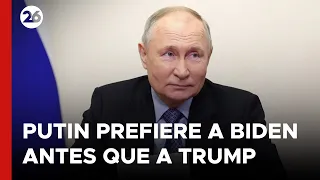 26

PUTIN PREFIERE A BIDEN ANTES QUE A TRUMP